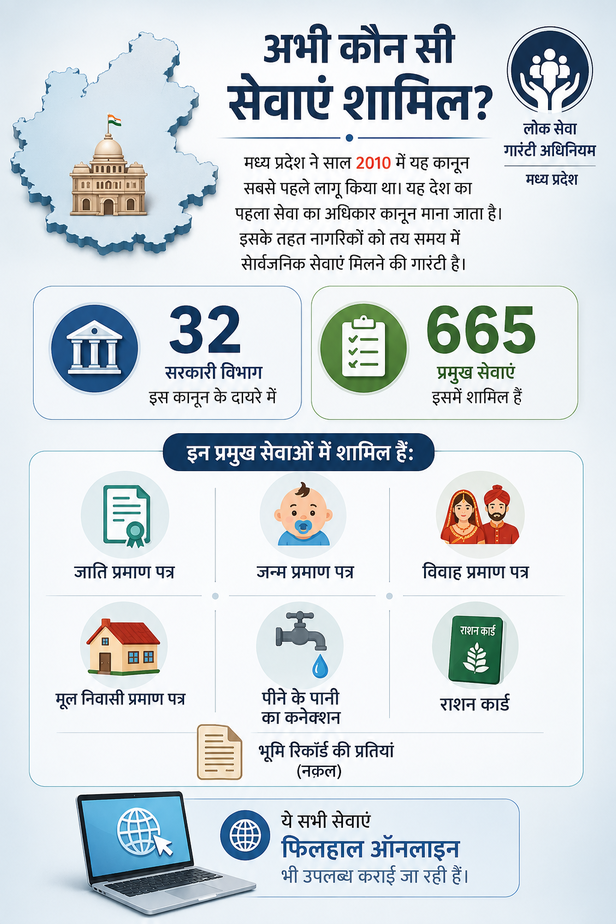 अभी कौन सी सेवाएं शामिल?

लोक सेवा गारंटी अधिनियम
मध्य प्रदेश

मध्य प्रदेश ने साल 2010 में यह कानून सबसे पहले लागू किया था। यह देश का पहला सेवा का अधिकार कानून माना जाता है। इसके तहत नागरिकों को तय समय में सार्वजनिक सेवाएं मिलने की गारंटी है।

32
सरकारी विभाग
इस कानून के दायरे में

665
प्रमुख सेवाएं
इसमें शामिल हैं

इन प्रमुख सेवाओं में शामिल हैं:

जाति प्रमाण पत्र

जन्म प्रमाण पत्र

विवाह प्रमाण पत्र

मूल निवासी प्रमाण पत्र

पीने के पानी का कनेक्शन

राशन कार्ड
राशन कार्ड

भूमि रिकॉर्ड की प्रतियां (नक़ल)

ये सभी सेवाएं
फिलहाल ऑनलाइन
भी उपलब्ध कराई जा रही हैं।